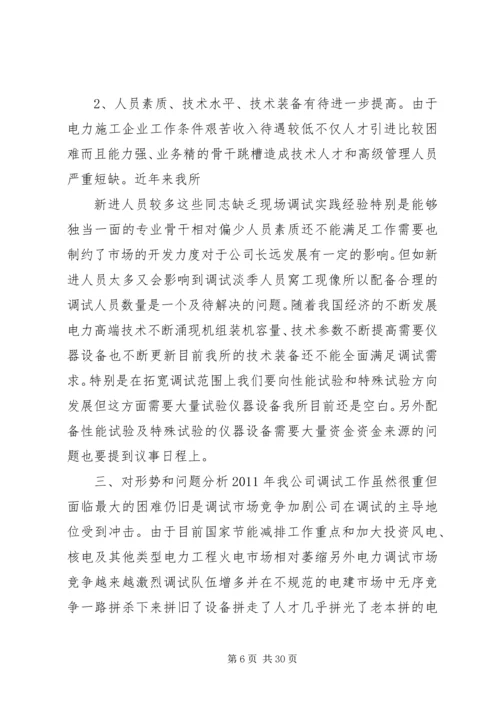 2、人员素质、技术水平、技术装备有待进一步提高。由于电力施工企业工作条件艰苦收入待遇较低不仅人才引进比较困难而且能力强、业务精的骨干跳槽造成技术人才和高级管理人员严重短缺。近年来我所

新进人员较多这些同志缺乏现场调试实践经验特别是能够独当一面的专业骨干相对偏少人员素质还不能满足工作需要也制约了市场的开发力度对于公司长远发展有一定的影响。但如新进人员太多又会影响到调试淡季人员窝工现像所以配备合理的调试人员数量是一个及待解决的问题。随着我国经济的不断发展电力高端技术不断涌现机组装机容量、技术参数不断提高需要仪器设备也不断更新目前我所的技术装备还不能全面满足调试需求。特别是在拓宽调试范围上我们要向性能试验和特殊试验方向发展但这方面需要大量试验仪器设备我所目前还是空白。另外配备性能试验及特殊试验的仪器设备需要大量资金资金来源的问题也要提到议事日程上。

三、对形势和问题分析 2011 年我公司调试工作虽然很重但面临最大的困难仍旧是调试市场竞争加剧公司在调试的主导地位受到冲击。由于目前国家节能减排工作重点和加大投资风电、核电及其他类型电力工程火电市场相对萎缩另外电力调试市场竞争越来越激烈调试队伍增多并在不规范的电建市场中无序竞争一路拼杀下来拼旧了设备拼走了人才几乎拼光了老本拼的电

第 6 页 共 30 页